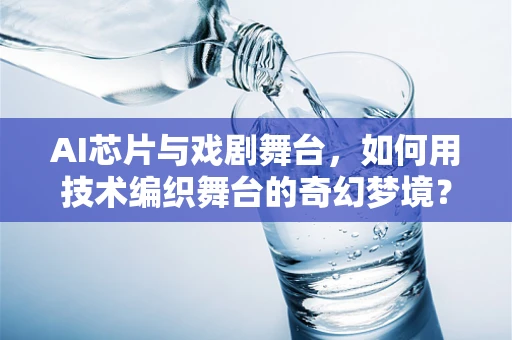 AI芯片与戏剧舞台，如何用技术编织舞台的奇幻梦境？